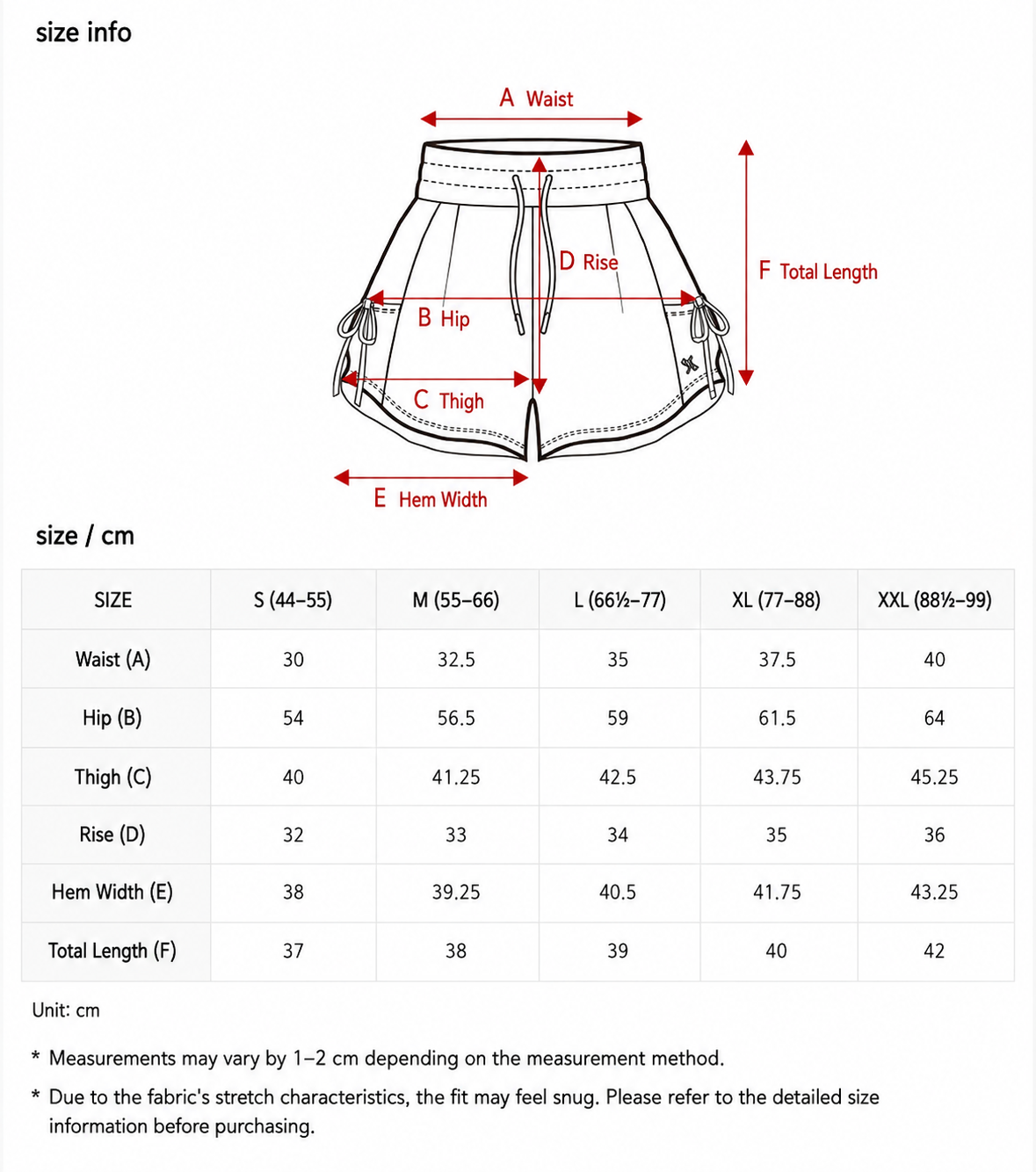 size info

A Waist

D Rise

F Total Length

B Hip

C Thigh

E Hem Width

size / cm

| SIZE | S (44–55) | M (55–66) | L (66½–77) | XL (77–88) | XXL (88½–99) |
|---|---|---|---|---|---|
| Waist (A) | 30 | 32.5 | 35 | 37.5 | 40 |
| Hip (B) | 54 | 56.5 | 59 | 61.5 | 64 |
| Thigh (C) | 40 | 41.25 | 42.5 | 43.75 | 45.25 |
| Rise (D) | 32 | 33 | 34 | 35 | 36 |
| Hem Width (E) | 38 | 39.25 | 40.5 | 41.75 | 43.25 |
| Total Length (F) | 37 | 38 | 39 | 40 | 42 |

Unit: cm

* Measurements may vary by 1–2 cm depending on the measurement method.

* Due to the fabric's stretch characteristics, the fit may feel snug. Please refer to the detailed size information before purchasing.